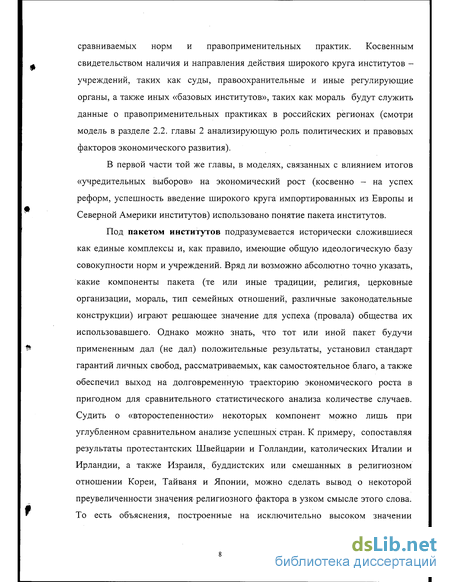 сравниваемых норм и правоприменительных практик. Косвенным свидетельством наличия и направления действия широкого круга институтов – учреждений, таких как суды, правоохранительные и иные регулирующие органы, а также иных «базовых институтов», таких как мораль будут служить данные о правоприменительных практиках в российских регионах (смотри модель в разделе 2.2. главы 2 анализирующую роль политических и правовых факторов экономического развития).

В первой части той же главы, в моделях, связанных с влиянием итогов «учредительных выборов» на экономический рост (косвенно – на успех реформ, успешность введение широкого круга импортированных из Европы и Северной Америки институтов) использовано понятие пакета институтов.

Под **пакетом институтов** подразумевается исторически сложившиеся как единые комплексы и, как правило, имеющие общую идеологическую базу совокупности норм и учреждений. Вряд ли возможно абсолютно точно указать, какие компоненты пакета (те или иные традиции, религия, церковные организации, мораль, тип семейных отношений, различные законодательные конструкции) играют решающее значение для успеха (провала) общества их использовавшего. Однако можно знать, что тот или иной пакет будучи примененным дал (не дал) положительные результаты, установил стандарт гарантий личных свобод, рассматриваемых, как самостоятельное благо, а также обеспечил выход на долговременную траекторию экономического роста в пригодном для сравнительного статистического анализа количестве случаев. Судить о «второстепенности» некоторых компонент можно лишь при углубленном сравнительном анализе успешных стран. К примеру, сопоставляя результаты протестантских Швейцарии и Голландии, католических Италии и Ирландии, а также Израиля, буддистских или смешанных в религиозном отношении Кореи, Тайваня и Японии, можно сделать вывод о некоторой преувеличенности значения религиозного фактора в узком смысле этого слова. То есть объяснения, построенные на исключительно высоком значении

8

dsLib.net
библиотека диссертаций